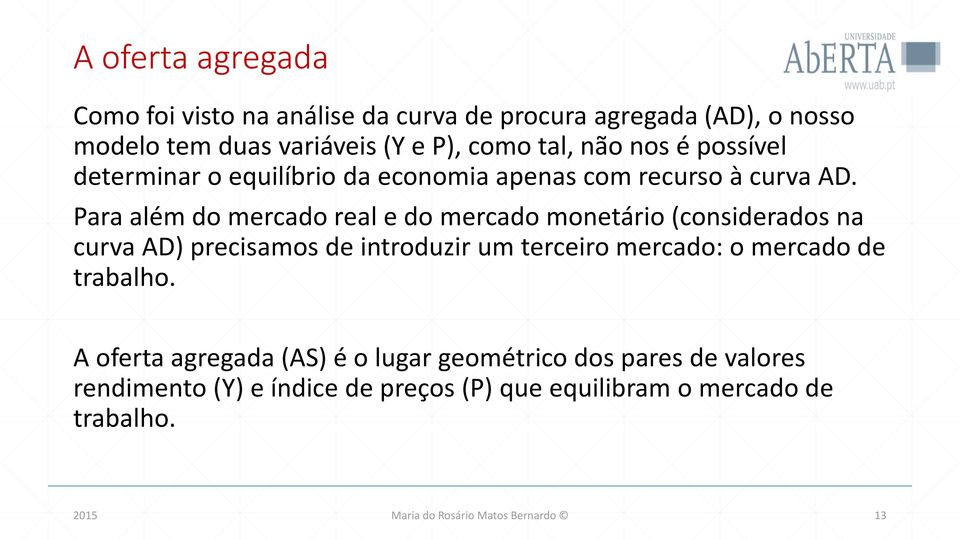 A oferta agregada

UNIVERSIDADE
AbERTA
www.uab.pt

Como foi visto na análise da curva de procura agregada (AD), o nosso modelo tem duas variáveis (Y e P), como tal, não nos é possível determinar o equilíbrio da economia apenas com recurso à curva AD.

Para além do mercado real e do mercado monetário (considerados na curva AD) precisamos de introduzir um terceiro mercado: o mercado de trabalho.

A oferta agregada (AS) é o lugar geométrico dos pares de valores rendimento (Y) e índice de preços (P) que equilibram o mercado de trabalho.

2015

Maria do Rosário Matos Bernardo ©

13